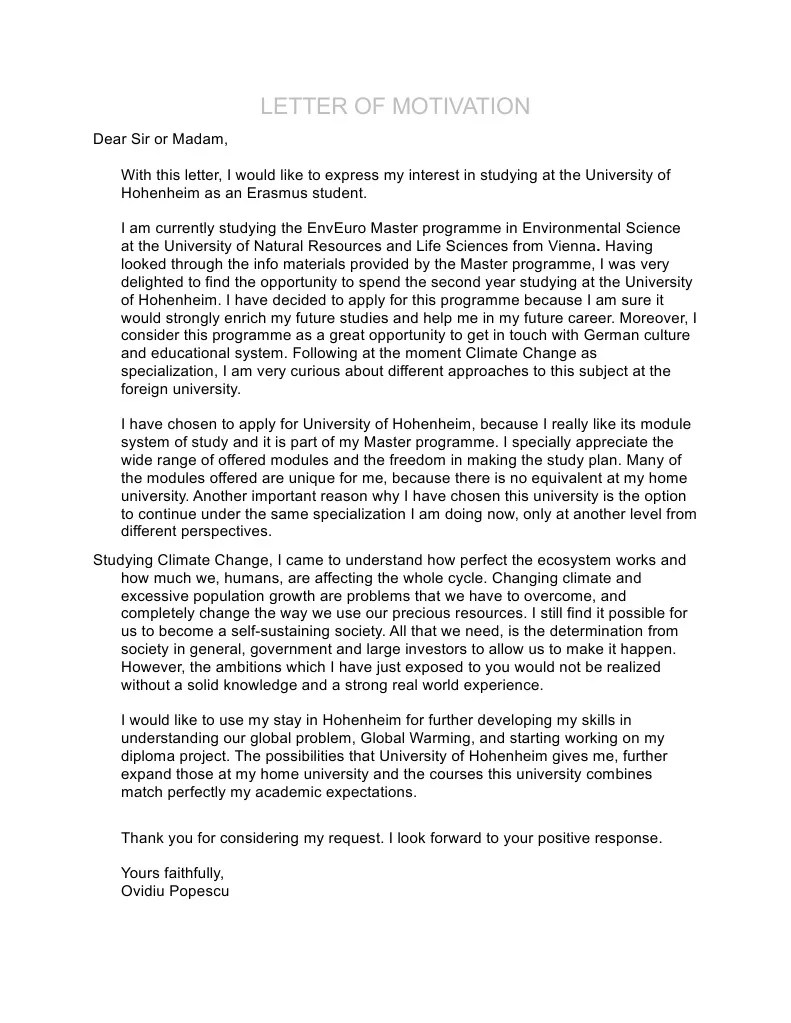 LETTER OF MOTIVATION

Dear Sir or Madam,

With this letter, I would like to express my interest in studying at the University of Hohenheim as an Erasmus student.

I am currently studying the EnvEuro Master programme in Environmental Science at the University of Natural Resources and Life Sciences from Vienna. Having looked through the info materials provided by the Master programme, I was very delighted to find the opportunity to spend the second year studying at the University of Hohenheim. I have decided to apply for this programme because I am sure it would strongly enrich my future studies and help me in my future career. Moreover, I consider this programme as a great opportunity to get in touch with German culture and educational system. Following at the moment Climate Change as specialization, I am very curious about different approaches to this subject at the foreign university.

I have chosen to apply for University of Hohenheim, because I really like its module system of study and it is part of my Master programme. I specially appreciate the wide range of offered modules and the freedom in making the study plan. Many of the modules offered are unique for me, because there is no equivalent at my home university. Another important reason why I have chosen this university is the option to continue under the same specialization I am doing now, only at another level from different perspectives.

Studying Climate Change, I came to understand how perfect the ecosystem works and how much we, humans, are affecting the whole cycle. Changing climate and excessive population growth are problems that we have to overcome, and completely change the way we use our precious resources. I still find it possible for us to become a self-sustaining society. All that we need, is the determination from society in general, government and large investors to allow us to make it happen. However, the ambitions which I have just exposed to you would not be realized without a solid knowledge and a strong real world experience.

I would like to use my stay in Hohenheim for further developing my skills in understanding our global problem, Global Warming, and starting working on my diploma project. The possibilities that University of Hohenheim gives me, further expand those at my home university and the courses this university combines match perfectly my academic expectations.

Thank you for considering my request. I look forward to your positive response.

Yours faithfully,
Ovidiu Popescu